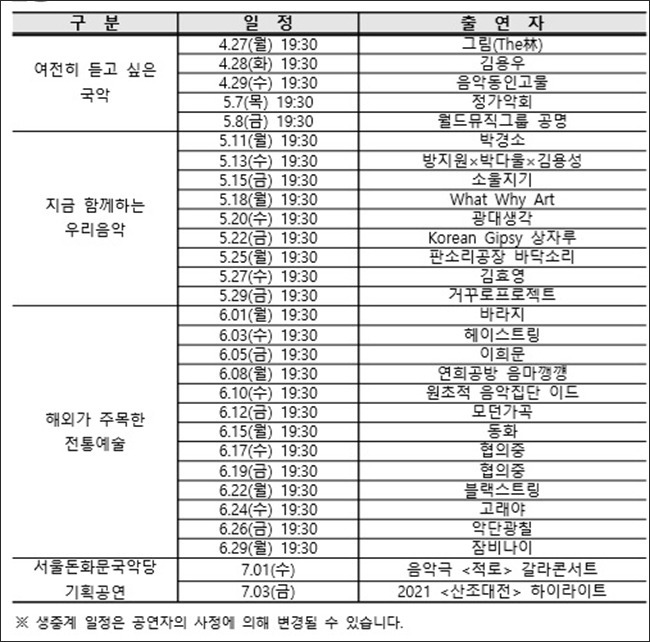 | 구 분 | 일 정 | 출 연 자 |
|---|---|---|
| 여전히 듣고 싶은 국악 | 4.27(월) 19:30 | 그림(The林) |
| | 4.28(화) 19:30 | 김용우 |
| | 4.29(수) 19:30 | 음악동인고물 |
| | 5.7(목) 19:30 | 정가악회 |
| | 5.8(금) 19:30 | 월드뮤직그룹 공명 |
| 지금 함께하는 우리음악 | 5.11(월) 19:30 | 박경소 |
| | 5.13(수) 19:30 | 방지원×박다울×김용성 |
| | 5.15(금) 19:30 | 소울지기 |
| | 5.18(월) 19:30 | What Why Art |
| | 5.20(수) 19:30 | 광대생각 |
| | 5.22(금) 19:30 | Korean Gipsy 상자루 |
| | 5.25(월) 19:30 | 판소리공장 바닥소리 |
| | 5.27(수) 19:30 | 김효영 |
| | 5.29(금) 19:30 | 거꾸로프로젝트 |
| 해외가 주목한 전통예술 | 6.01(월) 19:30 | 바라지 |
| | 6.03(수) 19:30 | 헤이스트링 |
| | 6.05(금) 19:30 | 이희문 |
| | 6.08(월) 19:30 | 연희공방 음마갱깽 |
| | 6.10(수) 19:30 | 원초적 음악집단 이드 |
| | 6.12(금) 19:30 | 모던가곡 |
| | 6.15(월) 19:30 | 동화 |
| | 6.17(수) 19:30 | 협의중 |
| | 6.19(금) 19:30 | 협의중 |
| | 6.22(월) 19:30 | 블랙스트링 |
| | 6.24(수) 19:30 | 고래야 |
| | 6.26(금) 19:30 | 악단광칠 |
| | 6.29(월) 19:30 | 잠비나이 |
| 서울돈화문국악당 기획공연 | 7.01(수) | 음악극 <적로> 갈라콘서트 |
| | 7.03(금) | 2021 <산조대전> 하이라이트 |

※ 생중계 일정은 공연자의 사정에 의해 변경될 수 있습니다.